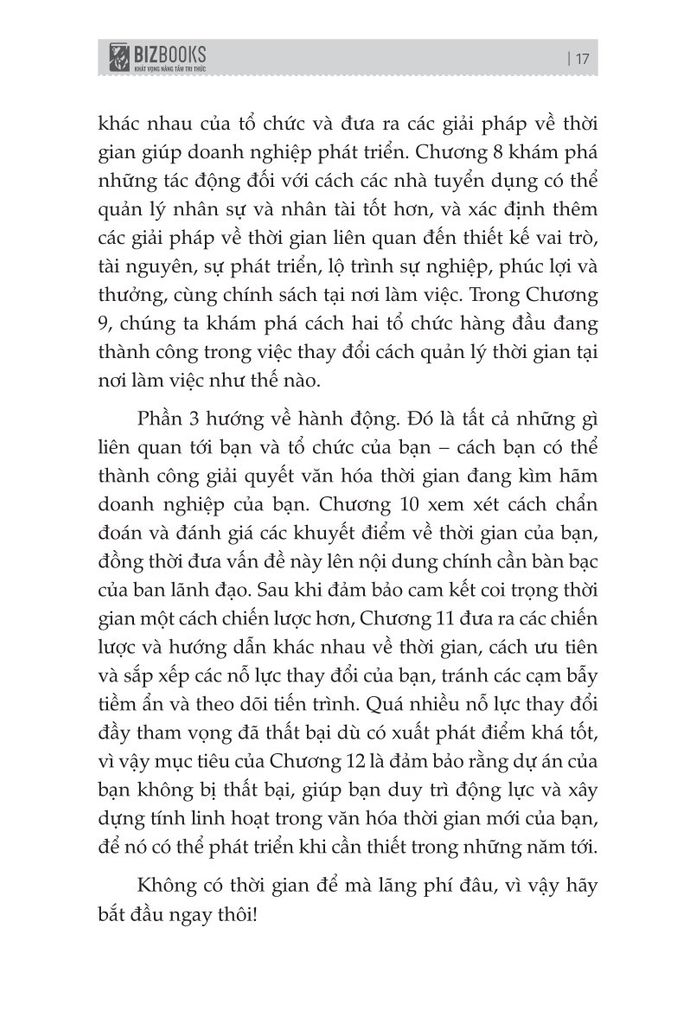 BIZBOOKS
KHÁT VỌNG NÂNG TẦM TRI THỨC

| 17

khác nhau của tổ chức và đưa ra các giải pháp về thời gian giúp doanh nghiệp phát triển. Chương 8 khám phá những tác động đối với cách các nhà tuyển dụng có thể quản lý nhân sự và nhân tài tốt hơn, và xác định thêm các giải pháp về thời gian liên quan đến thiết kế vai trò, tài nguyên, sự phát triển, lộ trình sự nghiệp, phúc lợi và thưởng, cùng chính sách tại nơi làm việc. Trong Chương 9, chúng ta khám phá cách hai tổ chức hàng đầu đang thành công trong việc thay đổi cách quản lý thời gian tại nơi làm việc như thế nào.

Phần 3 hướng về hành động. Đó là tất cả những gì liên quan tới bạn và tổ chức của bạn – cách bạn có thể thành công giải quyết văn hóa thời gian đang kìm hãm doanh nghiệp của bạn. Chương 10 xem xét cách chẩn đoán và đánh giá các khuyết điểm về thời gian của bạn, đồng thời đưa vấn đề này lên nội dung chính cần bàn bạc của ban lãnh đạo. Sau khi đảm bảo cam kết coi trọng thời gian một cách chiến lược hơn, Chương 11 đưa ra các chiến lược và hướng dẫn khác nhau về thời gian, cách ưu tiên và sắp xếp các nỗ lực thay đổi của bạn, tránh các cạm bẫy tiềm ẩn và theo dõi tiến trình. Quá nhiều nỗ lực thay đổi đầy tham vọng đã thất bại dù có xuất phát điểm khá tốt, vì vậy mục tiêu của Chương 12 là đảm bảo rằng dự án của bạn không bị thất bại, giúp bạn duy trì động lực và xây dựng tính linh hoạt trong văn hóa thời gian mới của bạn, để nó có thể phát triển khi cần thiết trong những năm tới.

Không có thời gian để mà lãng phí đâu, vì vậy hãy bắt đầu ngay thôi!